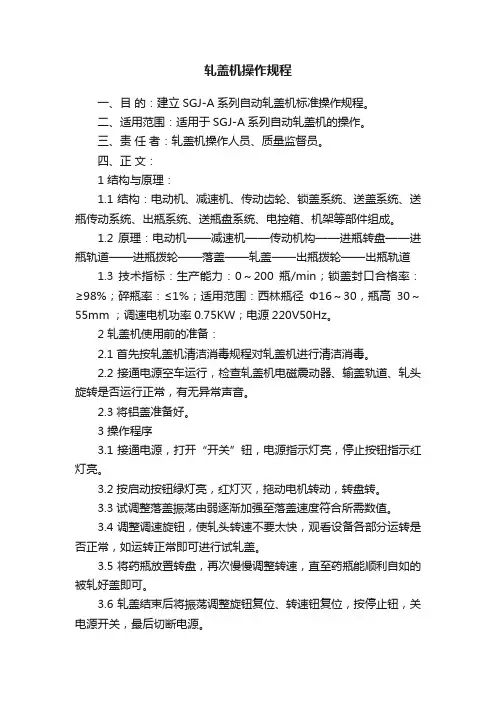 轧盖机操作规程

一、目 的：建立 SGJ-A 系列自动轧盖机标准操作规程。

二、适用范围：适用于 SGJ-A 系列自动轧盖机的操作。

三、责 任 者：轧盖机操作人员、质量监督员。

四、正 文：

1 结构与原理：

1.1 结构：电动机、减速机、传动齿轮、锁盖系统、送盖系统、送瓶传动系统、出瓶系统、送瓶盘系统、电控箱、机架等部件组成。

1.2 原理：电动机——减速机——传动机构——进瓶转盘——进瓶轨道——进瓶拨轮——落盖——轧盖——出瓶拨轮——出瓶轨道

1.3 技术指标：生产能力：0～200 瓶/min；锁盖封口合格率：≥98%；碎瓶率：≤1%；适用范围：西林瓶径 Φ16～30，瓶高 30～55mm；调速电机功率 0.75KW；电源 220V50Hz。

2 轧盖机使用前的准备：

2.1 首先按轧盖机清洁消毒规程对轧盖机进行清洁消毒。

2.2 接通电源空车运行，检查轧盖机电磁震动器、输盖轨道、轧头旋转是否运行正常，有无异常声音。

2.3 将铝盖准备好。

3 操作程序

3.1 接通电源，打开“开关”钮，电源指示灯亮，停止按钮指示红灯亮。

3.2 按启动按钮绿灯亮，红灯灭，拖动电机转动，转盘转。

3.3 试调整落盖振荡由弱逐渐加强至落盖速度符合所需数值。

3.4 调整调速旋钮，使轧头转速不要太快，观看设备各部分运转是否正常，如运转正常即可进行试轧盖。

3.5 将药瓶放置转盘，再次慢慢调整转速，直至药瓶能顺利自如的被轧好盖即可。

3.6 轧盖结束后将振荡调整旋钮复位、转速钮复位，按停止钮，关电源开关，最后切断电源。